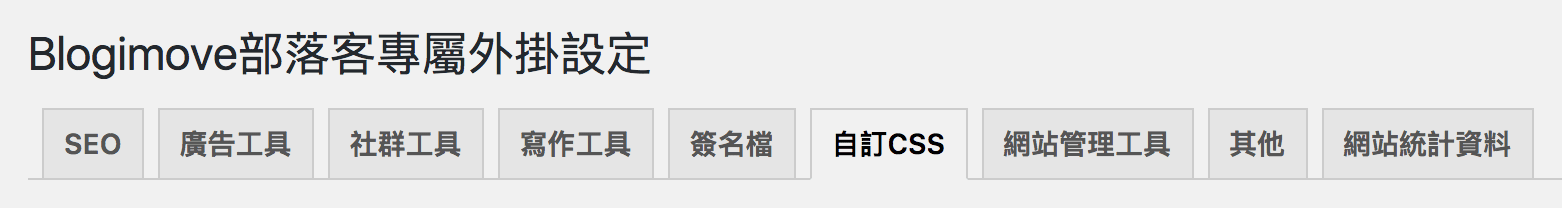 Blogimove部落客專屬外掛設定

SEO 廣告工具 社群工具 寫作工具 簽名檔 自訂CSS 網站管理工具 其他 網站統計資料